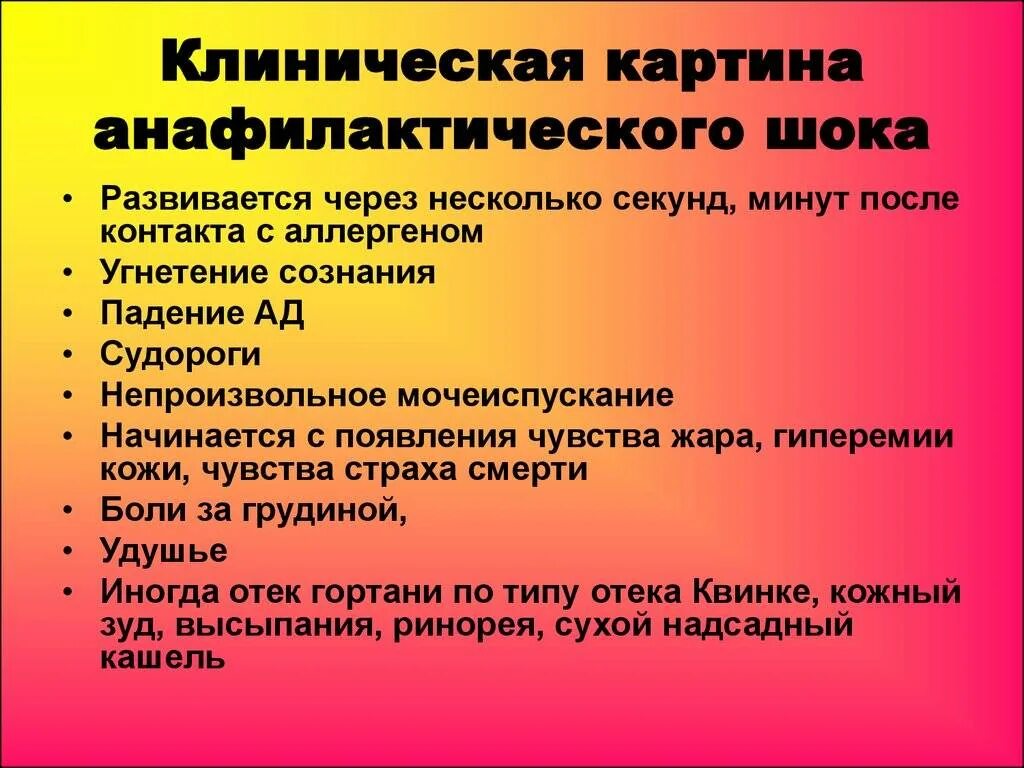 Клиническая картина анафилактического шока

• Развивается через несколько секунд, минут после контакта с аллергеном
• Угнетение сознания
• Падение АД
• Судороги
• Непроизвольное мочеиспускание
• Начинается с появления чувства жара, гиперемии кожи, чувства страха смерти
• Боли за грудиной,
• Удушье
• Иногда отек гортани по типу отека Квинке, кожный зуд, высыпания, ринорея, сухой надсадный кашель